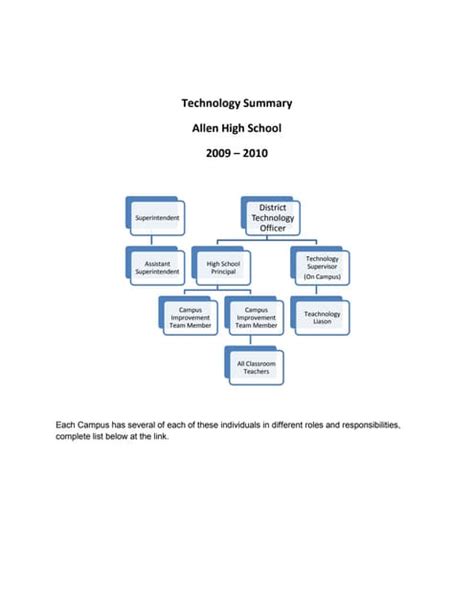 Technology Summary

Allen High School

2009 – 2010

Superintendent

District Technology Officer

Assistant Superintendent

High School Principal

Technology Supervisor (On Campus)

Campus Improvement Team Member

Campus Improvement Team Member

Teachnology Liason

All Classroom Teachers

Each Campus has several of each of these individuals in different roles and responsibilities, complete list below at the link.